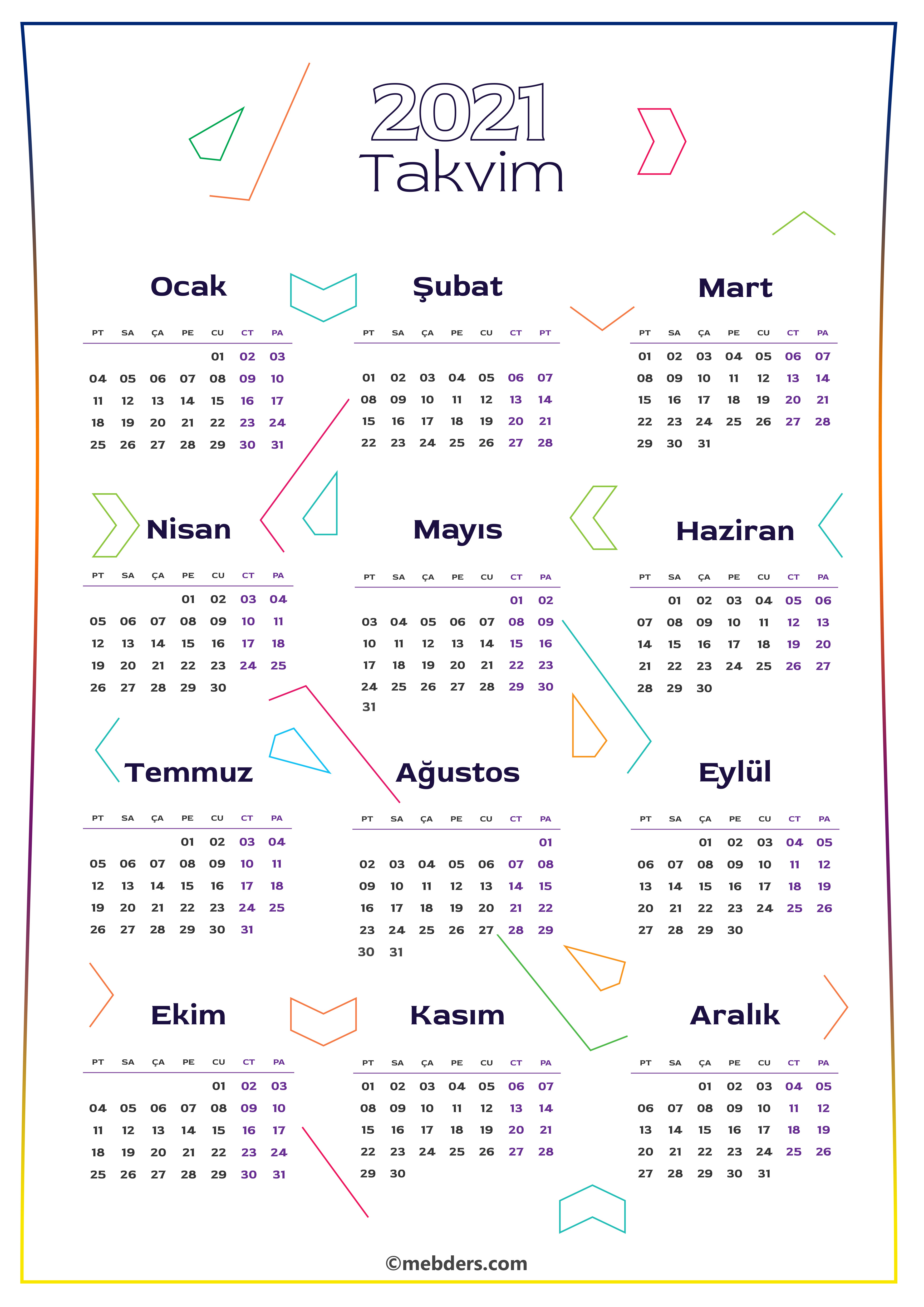 2021
Takvim

Ocak

| PT | SA | ÇA | PE | CU | CT | PA |
|---|---|---|---|---|---|---|
| | | | | 01 | 02 | 03 |
| 04 | 05 | 06 | 07 | 08 | 09 | 10 |
| 11 | 12 | 13 | 14 | 15 | 16 | 17 |
| 18 | 19 | 20 | 21 | 22 | 23 | 24 |
| 25 | 26 | 27 | 28 | 29 | 30 | 31 |

Şubat

| PT | SA | ÇA | PE | CU | CT | PT |
|---|---|---|---|---|---|---|
| 01 | 02 | 03 | 04 | 05 | 06 | 07 |
| 08 | 09 | 10 | 11 | 12 | 13 | 14 |
| 15 | 16 | 17 | 18 | 19 | 20 | 21 |
| 22 | 23 | 24 | 25 | 26 | 27 | 28 |

Mart

| PT | SA | ÇA | PE | CU | CT | PA |
|---|---|---|---|---|---|---|
| 01 | 02 | 03 | 04 | 05 | 06 | 07 |
| 08 | 09 | 10 | 11 | 12 | 13 | 14 |
| 15 | 16 | 17 | 18 | 19 | 20 | 21 |
| 22 | 23 | 24 | 25 | 26 | 27 | 28 |
| 29 | 30 | 31 | | | | |

Nisan

| PT | SA | ÇA | PE | CU | CT | PA |
|---|---|---|---|---|---|---|
| | | | 01 | 02 | 03 | 04 |
| 05 | 06 | 07 | 08 | 09 | 10 | 11 |
| 12 | 13 | 14 | 15 | 16 | 17 | 18 |
| 19 | 20 | 21 | 22 | 23 | 24 | 25 |
| 26 | 27 | 28 | 29 | 30 | | |

Mayıs

| PT | SA | ÇA | PE | CU | CT | PA |
|---|---|---|---|---|---|---|
| | | | | | 01 | 02 |
| 03 | 04 | 05 | 06 | 07 | 08 | 09 |
| 10 | 11 | 12 | 13 | 14 | 15 | 16 |
| 17 | 18 | 19 | 20 | 21 | 22 | 23 |
| 24 | 25 | 26 | 27 | 28 | 29 | 30 |
| 31 | | | | | | |

Haziran

| PT | SA | ÇA | PE | CU | CT | PA |
|---|---|---|---|---|---|---|
| | 01 | 02 | 03 | 04 | 05 | 06 |
| 07 | 08 | 09 | 10 | 11 | 12 | 13 |
| 14 | 15 | 16 | 17 | 18 | 19 | 20 |
| 21 | 22 | 23 | 24 | 25 | 26 | 27 |
| 28 | 29 | 30 | | | | |

Temmuz

| PT | SA | ÇA | PE | CU | CT | PA |
|---|---|---|---|---|---|---|
| | | | 01 | 02 | 03 | 04 |
| 05 | 06 | 07 | 08 | 09 | 10 | 11 |
| 12 | 13 | 14 | 15 | 16 | 17 | 18 |
| 19 | 20 | 21 | 22 | 23 | 24 | 25 |
| 26 | 27 | 28 | 29 | 30 | 31 | |

Ağustos

| PT | SA | ÇA | PE | CU | CT | PA |
|---|---|---|---|---|---|---|
| | | | | | | 01 |
| 02 | 03 | 04 | 05 | 06 | 07 | 08 |
| 09 | 10 | 11 | 12 | 13 | 14 | 15 |
| 16 | 17 | 18 | 19 | 20 | 21 | 22 |
| 23 | 24 | 25 | 26 | 27 | 28 | 29 |
| 30 | 31 | | | | | |

Eylül

| PT | SA | ÇA | PE | CU | CT | PA |
|---|---|---|---|---|---|---|
| | | 01 | 02 | 03 | 04 | 05 |
| 06 | 07 | 08 | 09 | 10 | 11 | 12 |
| 13 | 14 | 15 | 16 | 17 | 18 | 19 |
| 20 | 21 | 22 | 23 | 24 | 25 | 26 |
| 27 | 28 | 29 | 30 | | | |

Ekim

| PT | SA | ÇA | PE | CU | CT | PA |
|---|---|---|---|---|---|---|
| | | | | 01 | 02 | 03 |
| 04 | 05 | 06 | 07 | 08 | 09 | 10 |
| 11 | 12 | 13 | 14 | 15 | 16 | 17 |
| 18 | 19 | 20 | 21 | 22 | 23 | 24 |
| 25 | 26 | 27 | 28 | 29 | 30 | 31 |

Kasım

| PT | SA | ÇA | PE | CU | CT | PA |
|---|---|---|---|---|---|---|
| 01 | 02 | 03 | 04 | 05 | 06 | 07 |
| 08 | 09 | 10 | 11 | 12 | 13 | 14 |
| 15 | 16 | 17 | 18 | 19 | 20 | 21 |
| 22 | 23 | 24 | 25 | 26 | 27 | 28 |
| 29 | 30 | | | | | |

Aralık

| PT | SA | ÇA | PE | CU | CT | PA |
|---|---|---|---|---|---|---|
| | | 01 | 02 | 03 | 04 | 05 |
| 06 | 07 | 08 | 09 | 10 | 11 | 12 |
| 13 | 14 | 15 | 16 | 17 | 18 | 19 |
| 20 | 21 | 22 | 23 | 24 | 25 | 26 |
| 27 | 28 | 29 | 30 | 31 | | |

©mebders.com